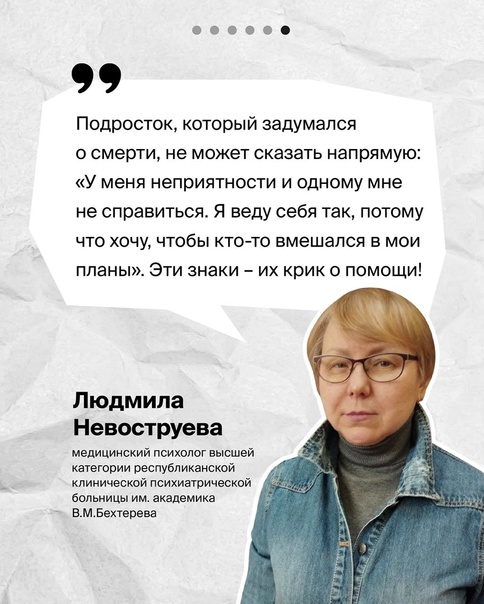 Подросток, который задумался о смерти, не может сказать напрямую: «У меня неприятности и одному мне не справиться. Я веду себя так, потому что хочу, чтобы кто-то вмешался в мои планы». Эти знаки – их крик о помощи!

Людмила Невоструева

медицинский психолог высшей категории республиканской клинической психиатрической больницы им. академика В.М.Бехтерева